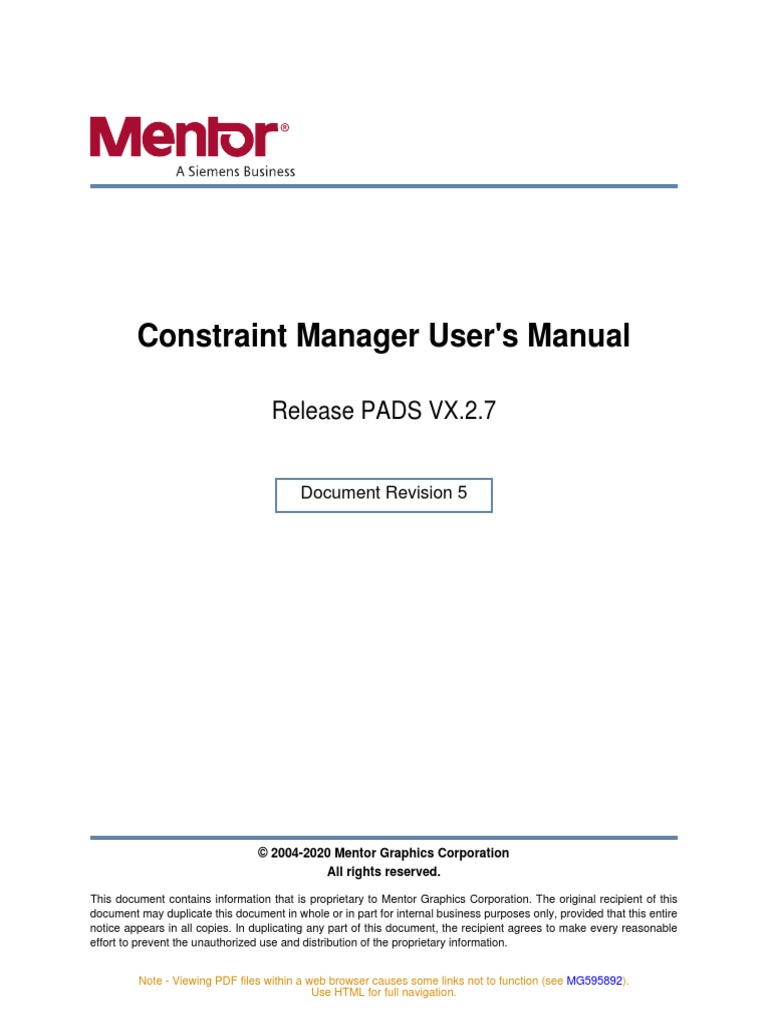 Mentor®
A Siemens Business

Constraint Manager User's Manual

Release PADS VX.2.7

Document Revision 5

© 2004-2020 Mentor Graphics Corporation
All rights reserved.

This document contains information that is proprietary to Mentor Graphics Corporation. The original recipient of this document may duplicate this document in whole or in part for internal business purposes only, provided that this entire notice appears in all copies. In duplicating any part of this document, the recipient agrees to make every reasonable effort to prevent the unauthorized use and distribution of the proprietary information.

Note - Viewing PDF files within a web browser causes some links not to function (see MG595892).
Use HTML for full navigation.